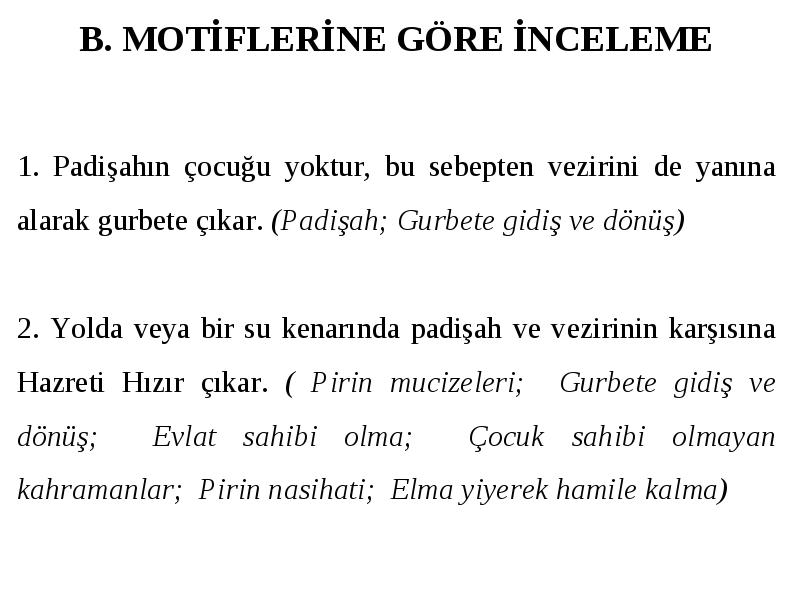 B. MOTİFLERİNE GÖRE İNCELEME

1. Padişahın çocuğu yoktur, bu sebepten vezirini de yanına alarak gurbete çıkar. (Padişah; Gurbete gidiş ve dönüş)

2. Yolda veya bir su kenarında padişah ve vezirinin karşısına Hazreti Hızır çıkar. ( Pirin mucizeleri; Gurbete gidiş ve dönüş; Evlat sahibi olma; Çocuk sahibi olmayan kahramanlar; Pirin nasihati; Elma yiyerek hamile kalma)